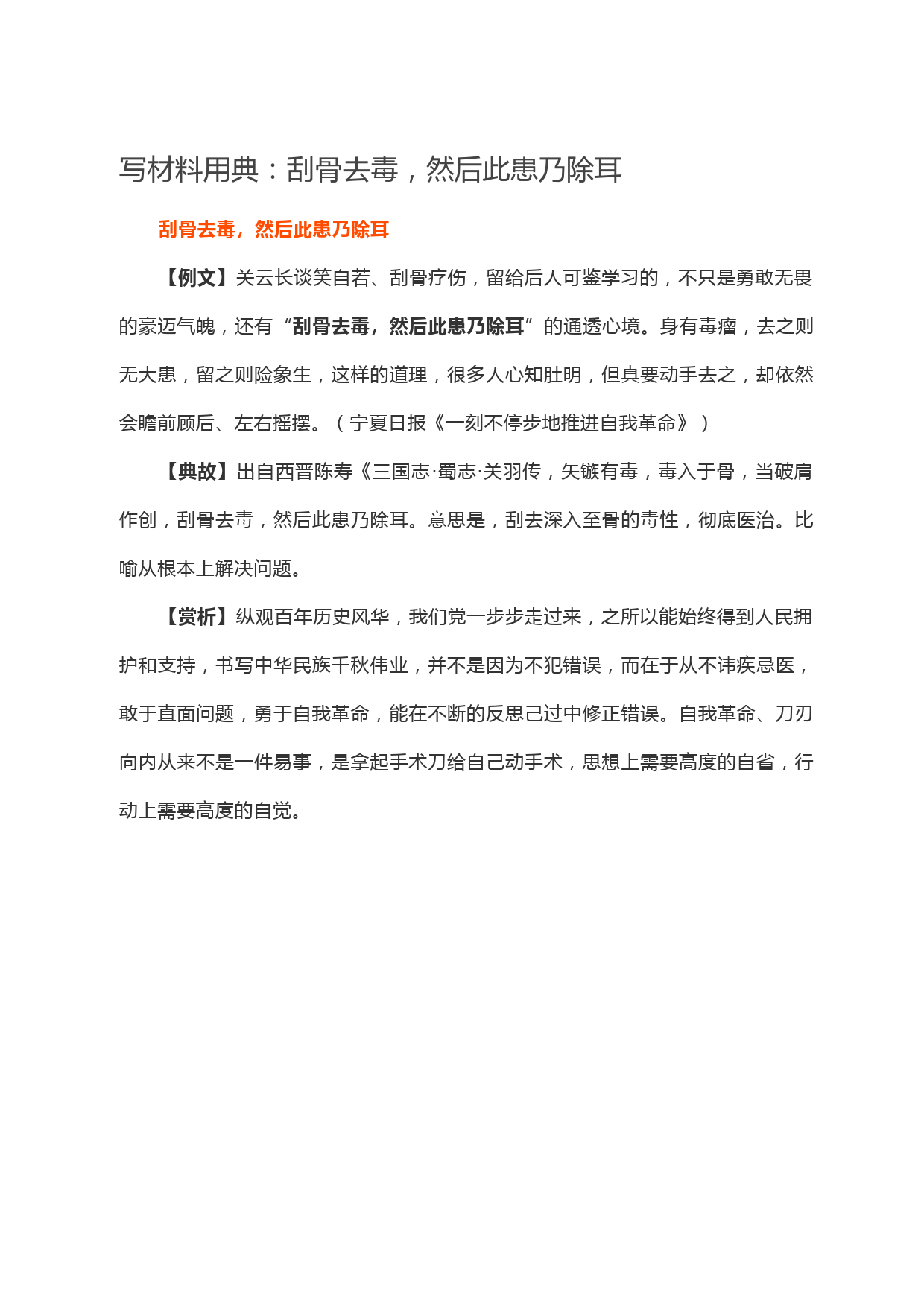 写材料用典：刮骨去毒，然后此患乃除耳

刮骨去毒，然后此患乃除耳

【例文】关云长谈笑自若、刮骨疗伤，留给后人可鉴学习的，不只是勇敢无畏的豪迈气魄，还有“刮骨去毒，然后此患乃除耳”的通透心境。身有毒瘤，去之则无大患，留之则险象生，这样的道理，很多人心知肚明，但真要动手去之，却依然会瞻前顾后、左右摇摆。（宁夏日报《一刻不停步地推进自我革命》）

【典故】出自西晋陈寿《三国志·蜀志·关羽传，矢镞有毒，毒入于骨，当破肩作创，刮骨去毒，然后此患乃除耳。意思是，刮去深入至骨的毒性，彻底医治。比喻从根本上解决问题。

【赏析】纵观百年历史风华，我们党一步步走过来，之所以能始终得到人民拥护和支持，书写中华民族千秋伟业，并不是因为不犯错误，而在于从不讳疾忌医，敢于直面问题，勇于自我革命，能在不断的反思己过中修正错误。自我革命、刀刃向内从来不是一件易事，是拿起手术刀给自己动手术，思想上需要高度的自省，行动上需要高度的自觉。